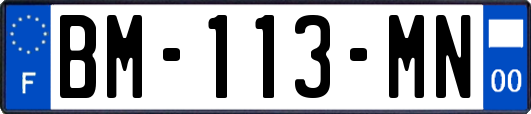 F

BM-113-MN

00